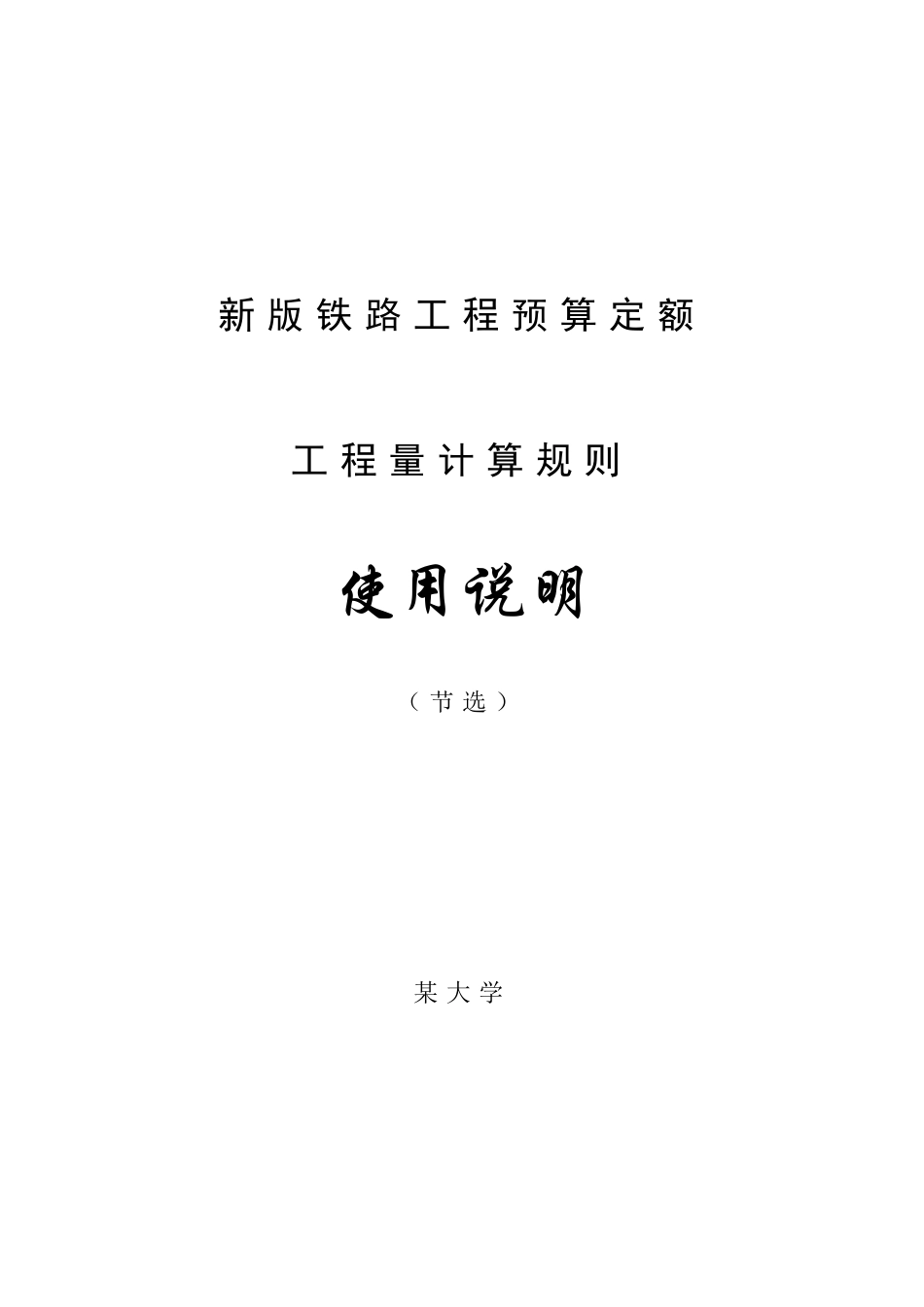 新版铁路工程预算定额

工程量计算规则

使用说明

（节选）

某大学